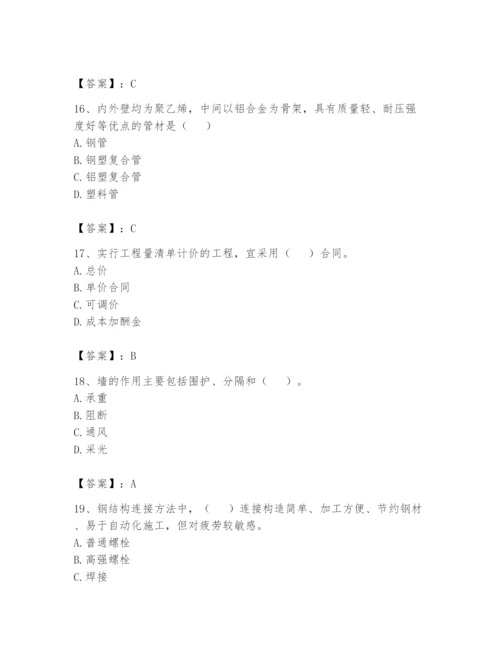 【答案】：C

16、内外壁均为聚乙烯，中间以铝合金为骨架，具有质量轻、耐压强度好等优点的管材是（ ）
A. 钢管
B. 钢塑复合管
C. 铝塑复合管
D. 塑料管

【答案】：C

17、实行工程量清单计价的工程，宜采用（ ）合同。
A. 总价
B. 单价合同
C. 可调价
D. 成本加酬金

【答案】：B

18、墙的作用主要包括围护、分隔和（ ）。
A. 承重
B. 阻断
C. 通风
D. 采光

【答案】：A

19、钢结构连接方法中，（ ）连接构造简单、加工方便、节约钢材、易于自动化施工，但对疲劳较敏感。
A. 普通螺栓
B. 高强螺栓
C. 焊接